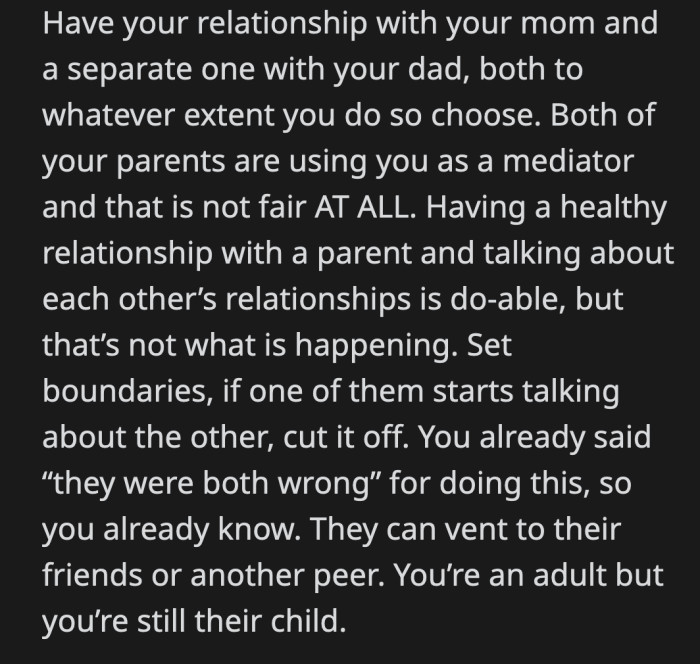 Have your relationship with your mom and a separate one with your dad, both to whatever extent you do so choose. Both of your parents are using you as a mediator and that is not fair AT ALL. Having a healthy relationship with a parent and talking about each other's relationships is do-able, but that's not what is happening. Set boundaries, if one of them starts talking about the other, cut it off. You already said "they were both wrong" for doing this, so you already know. They can vent to their friends or another peer. You're an adult but you're still their child.